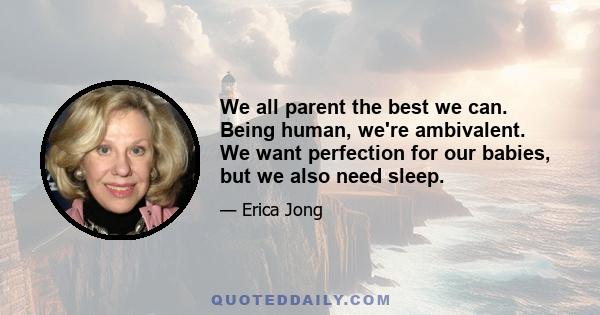 We all parent the best we can. Being human, we're ambivalent. We want perfection for our babies, but we also need sleep.

— Erica Jong

QUOTEDDAILY.COM